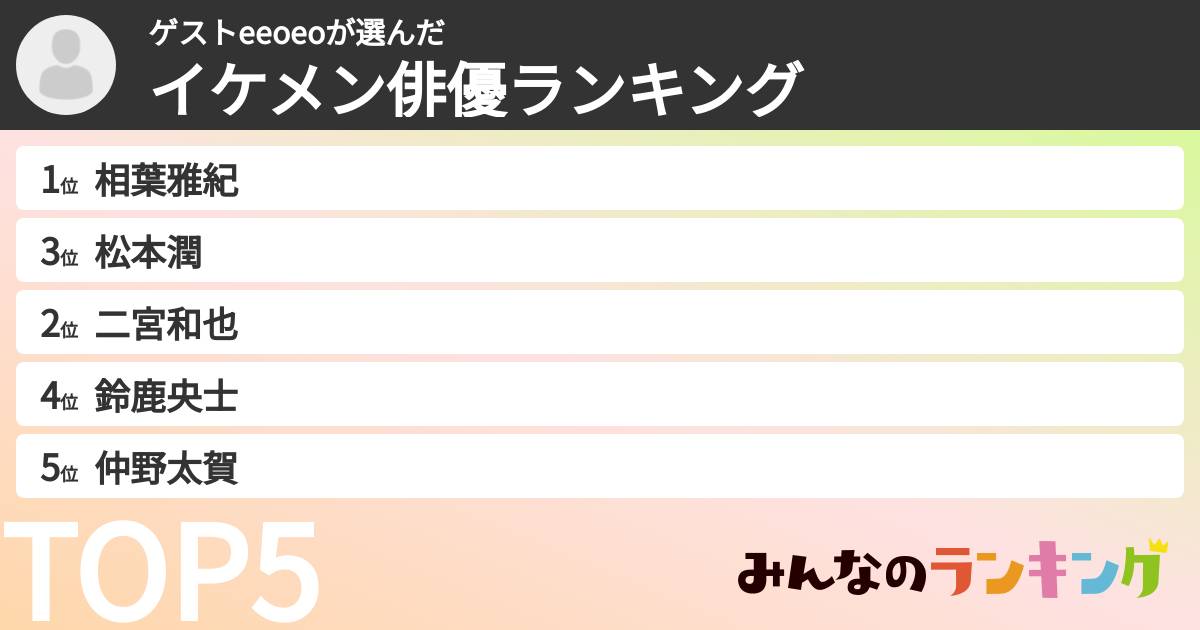 ゲストeeoeoが選んだ
イケメン俳優ランキング

1位 相葉雅紀
3位 松本潤
2位 二宮和也
4位 鈴鹿央士
5位 仲野太賀

TOP5

みんなのランキング